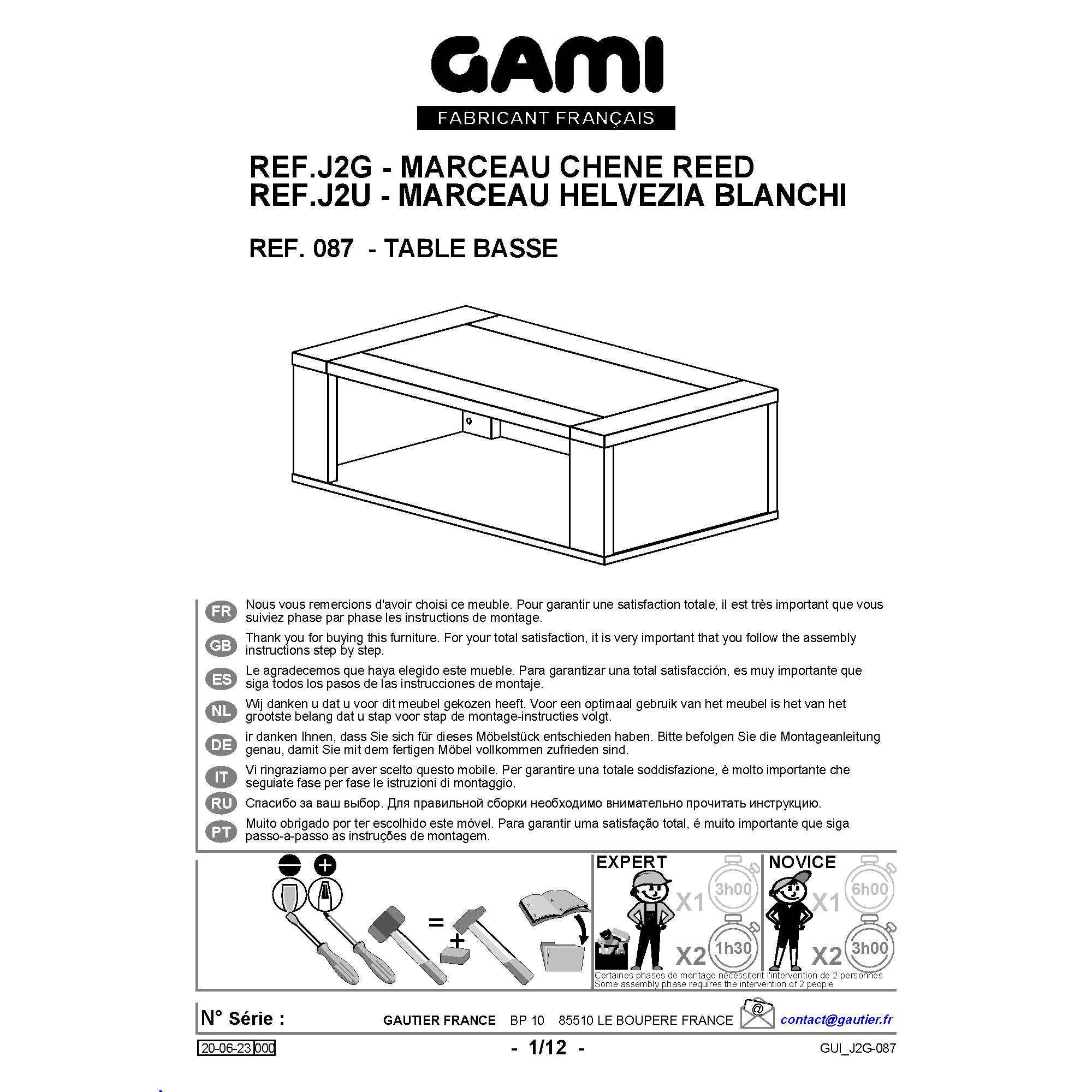 GAMI
FABRICANT FRANÇAIS

REF.J2G - MARCEAU CHENE REED
REF.J2U - MARCEAU HELVEZIA BLANCHI

REF. 087 - TABLE BASSE

FR Nous vous remercions d'avoir choisi ce meuble. Pour garantir une satisfaction totale, il est très important que vous suiviez phase par phase les instructions de montage.

GB Thank you for buying this furniture. For your total satisfaction, it is very important that you follow the assembly instructions step by step.

ES Le agradecemos que haya elegido este mueble. Para garantizar una total satisfacción, es muy importante que siga todos los pasos de las instrucciones de montaje.

NL Wij danken u dat u voor dit meubel gekozen heeft. Voor een optimaal gebruik van het meubel is het van het grootste belang dat u stap voor stap de montage-instructies volgt.

DE ir danken Ihnen, dass Sie sich für dieses Möbelstück entschieden haben. Bitte befolgen Sie die Montageanleitung genau, damit Sie mit dem fertigen Möbel vollkommen zufrieden sind.

IT Vi ringraziamo per aver scelto questo mobile. Per garantire una totale soddisfazione, è molto importante che seguiate fase per fase le istruzioni di montaggio.

RU Спасибо за ваш выбор. Для правильной сборки необходимо внимательно прочитать инструкцию.

PT Muito obrigado por ter escolhido este móvel. Para garantir uma satisfação total, é muito importante que siga passo-a-passo as instruções de montagem.

=
+

EXPERT
X1 3h00
X2 1h30

NOVICE
X1 6h00
X2 3h00

Certaines phases de montage nécessitent l'intervention de 2 personnes
Some assembly phase requires the intervention of 2 people

N° Série :
GAUTIER FRANCE BP 10 85510 LE BOUPERE FRANCE
@
contact@gautier.fr

20-06-23 000
- 1/12 -
GUI_J2G-087